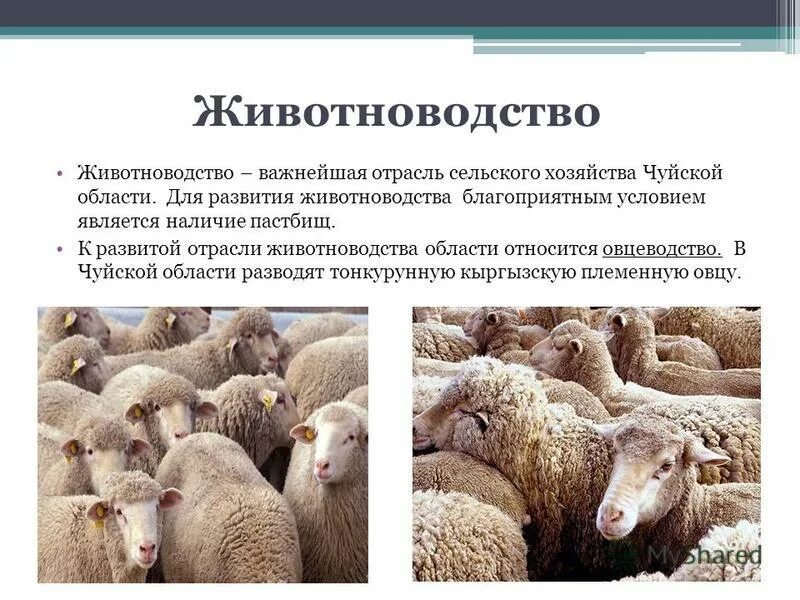 Животноводство

• Животноводство – важнейшая отрасль сельского хозяйства Чуйской области. Для развития животноводства благоприятным условием является наличие пастбищ.
• К развитой отрасли животноводства области относится овцеводство. В Чуйской области разводят тонкурунную кыргызскую племенную овцу.

MyShared